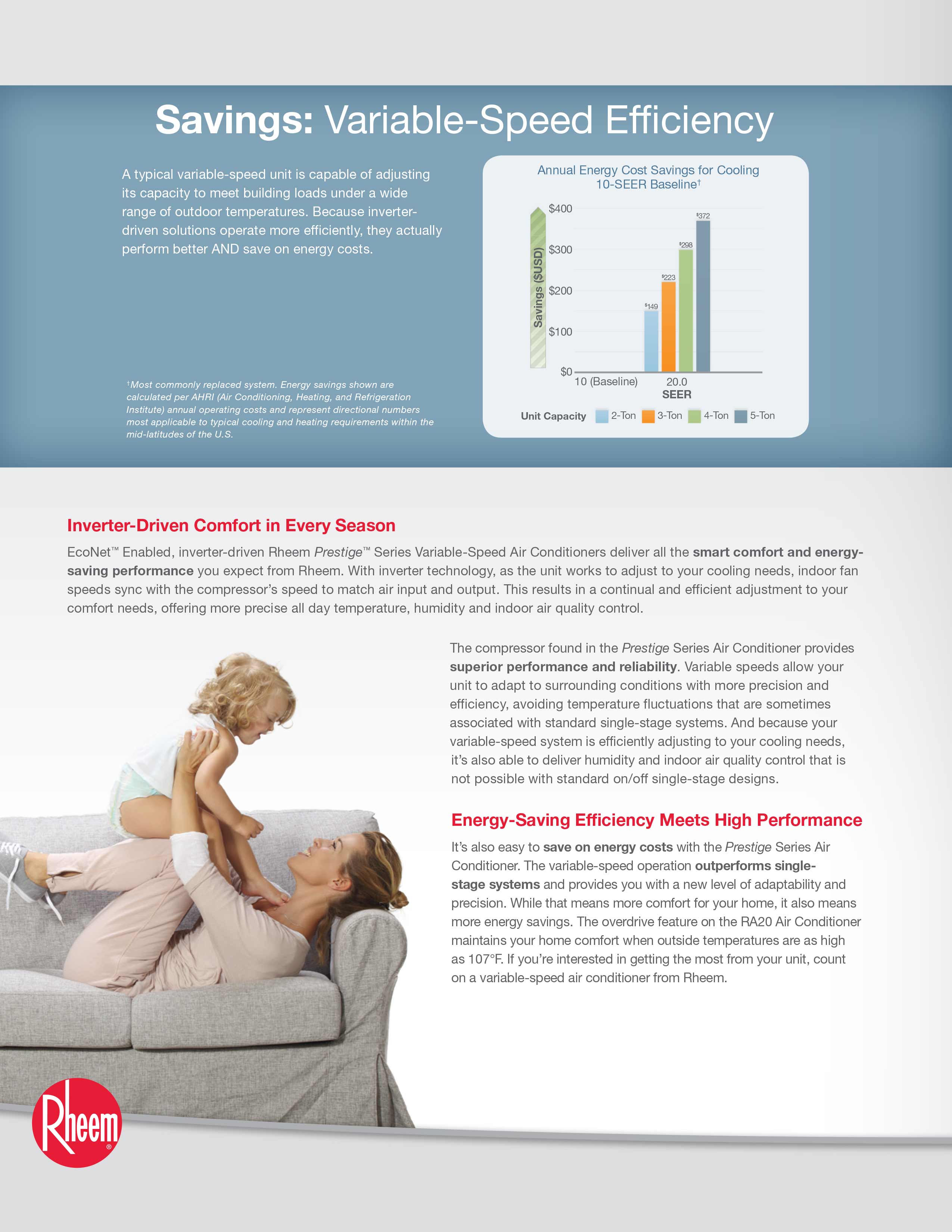 Savings: Variable-Speed Efficiency

A typical variable-speed unit is capable of adjusting its capacity to meet building loads under a wide range of outdoor temperatures. Because inverter-driven solutions operate more efficiently, they actually perform better AND save on energy costs.

†Most commonly replaced system. Energy savings shown are calculated per AHRI (Air Conditioning, Heating, and Refrigeration Institute) annual operating costs and represent directional numbers most applicable to typical cooling and heating requirements within the mid-latitudes of the U.S.

Annual Energy Cost Savings for Cooling
10-SEER Baseline†

Savings ($USD)
$400
$300
$200
$100
$0
$149
$223
$298
$372
10 (Baseline)
20.0
SEER
Unit Capacity 2-Ton 3-Ton 4-Ton 5-Ton

Inverter-Driven Comfort in Every Season

EcoNet™ Enabled, inverter-driven Rheem Prestige™ Series Variable-Speed Air Conditioners deliver all the smart comfort and energy-saving performance you expect from Rheem. With inverter technology, as the unit works to adjust to your cooling needs, indoor fan speeds sync with the compressor's speed to match air input and output. This results in a continual and efficient adjustment to your comfort needs, offering more precise all day temperature, humidity and indoor air quality control.

The compressor found in the Prestige Series Air Conditioner provides superior performance and reliability. Variable speeds allow your unit to adapt to surrounding conditions with more precision and efficiency, avoiding temperature fluctuations that are sometimes associated with standard single-stage systems. And because your variable-speed system is efficiently adjusting to your cooling needs, it's also able to deliver humidity and indoor air quality control that is not possible with standard on/off single-stage designs.

Energy-Saving Efficiency Meets High Performance

It's also easy to save on energy costs with the Prestige Series Air Conditioner. The variable-speed operation outperforms single-stage systems and provides you with a new level of adaptability and precision. While that means more comfort for your home, it also means more energy savings. The overdrive feature on the RA20 Air Conditioner maintains your home comfort when outside temperatures are as high as 107°F. If you're interested in getting the most from your unit, count on a variable-speed air conditioner from Rheem.

Rheem®